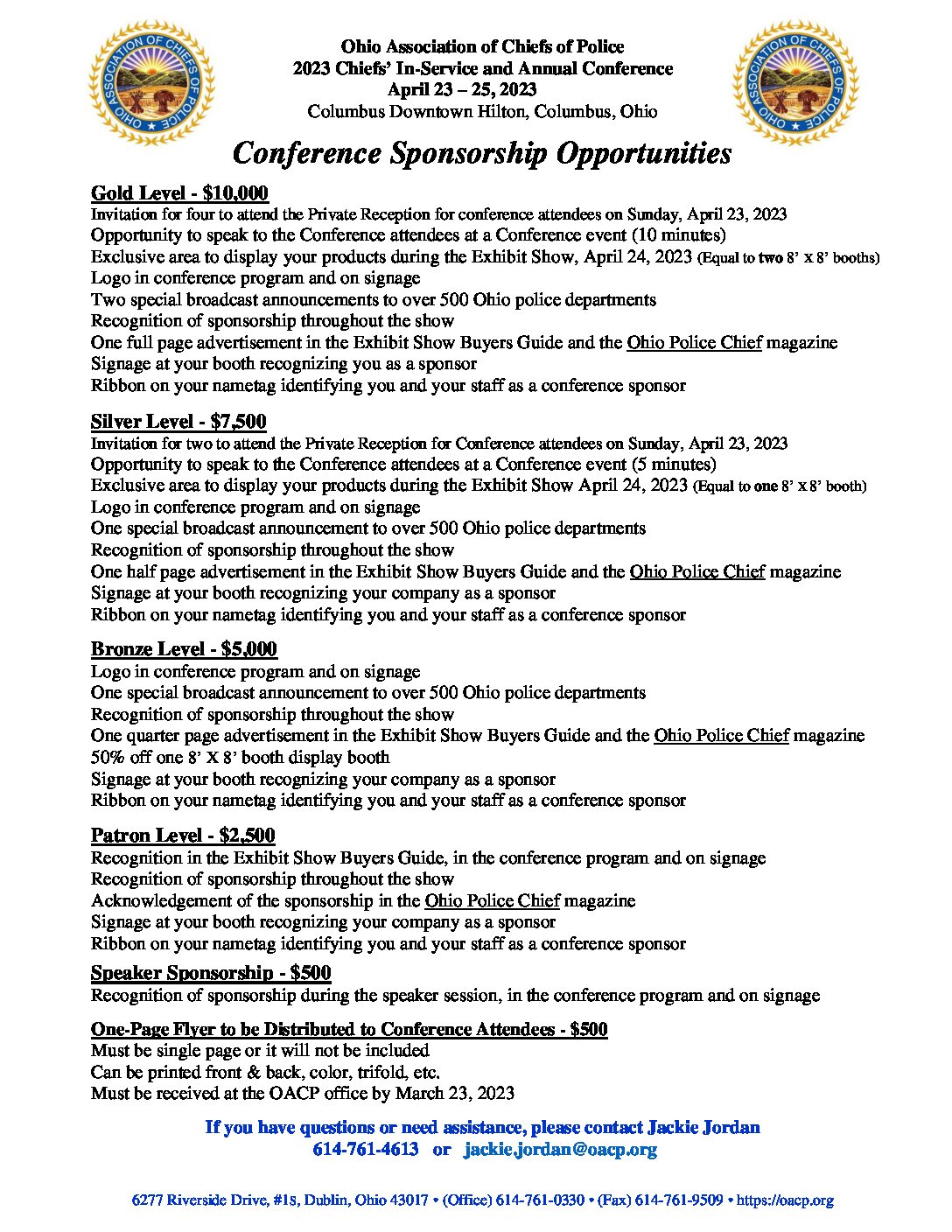 OHIO ASSOCIATION OF CHIEFS OF POLICE

Ohio Association of Chiefs of Police
2023 Chiefs' In-Service and Annual Conference
April 23 – 25, 2023
Columbus Downtown Hilton, Columbus, Ohio

OHIO ASSOCIATION OF CHIEFS OF POLICE

Conference Sponsorship Opportunities

Gold Level - $10,000
Invitation for four to attend the Private Reception for conference attendees on Sunday, April 23, 2023
Opportunity to speak to the Conference attendees at a Conference event (10 minutes)
Exclusive area to display your products during the Exhibit Show, April 24, 2023 (Equal to two 8' X 8' booths)
Logo in conference program and on signage
Two special broadcast announcements to over 500 Ohio police departments
Recognition of sponsorship throughout the show
One full page advertisement in the Exhibit Show Buyers Guide and the Ohio Police Chief magazine
Signage at your booth recognizing you as a sponsor
Ribbon on your nametag identifying you and your staff as a conference sponsor

Silver Level - $7,500
Invitation for two to attend the Private Reception for Conference attendees on Sunday, April 23, 2023
Opportunity to speak to the Conference attendees at a Conference event (5 minutes)
Exclusive area to display your products during the Exhibit Show April 24, 2023 (Equal to one 8' X 8' booth)
Logo in conference program and on signage
One special broadcast announcement to over 500 Ohio police departments
Recognition of sponsorship throughout the show
One half page advertisement in the Exhibit Show Buyers Guide and the Ohio Police Chief magazine
Signage at your booth recognizing your company as a sponsor
Ribbon on your nametag identifying you and your staff as a conference sponsor

Bronze Level - $5,000
Logo in conference program and on signage
One special broadcast announcement to over 500 Ohio police departments
Recognition of sponsorship throughout the show
One quarter page advertisement in the Exhibit Show Buyers Guide and the Ohio Police Chief magazine
50% off one 8' X 8' booth display booth
Signage at your booth recognizing your company as a sponsor
Ribbon on your nametag identifying you and your staff as a conference sponsor

Patron Level - $2,500
Recognition in the Exhibit Show Buyers Guide, in the conference program and on signage
Recognition of sponsorship throughout the show
Acknowledgement of the sponsorship in the Ohio Police Chief magazine
Signage at your booth recognizing your company as a sponsor
Ribbon on your nametag identifying you and your staff as a conference sponsor

Speaker Sponsorship - $500
Recognition of sponsorship during the speaker session, in the conference program and on signage

One-Page Flyer to be Distributed to Conference Attendees - $500
Must be single page or it will not be included
Can be printed front & back, color, trifold, etc.
Must be received at the OACP office by March 23, 2023

If you have questions or need assistance, please contact Jackie Jordan
614-761-4613 or jackie.jordan@oacp.org

6277 Riverside Drive, #1S, Dublin, Ohio 43017 • (Office) 614-761-0330 • (Fax) 614-761-9509 • https://oacp.org